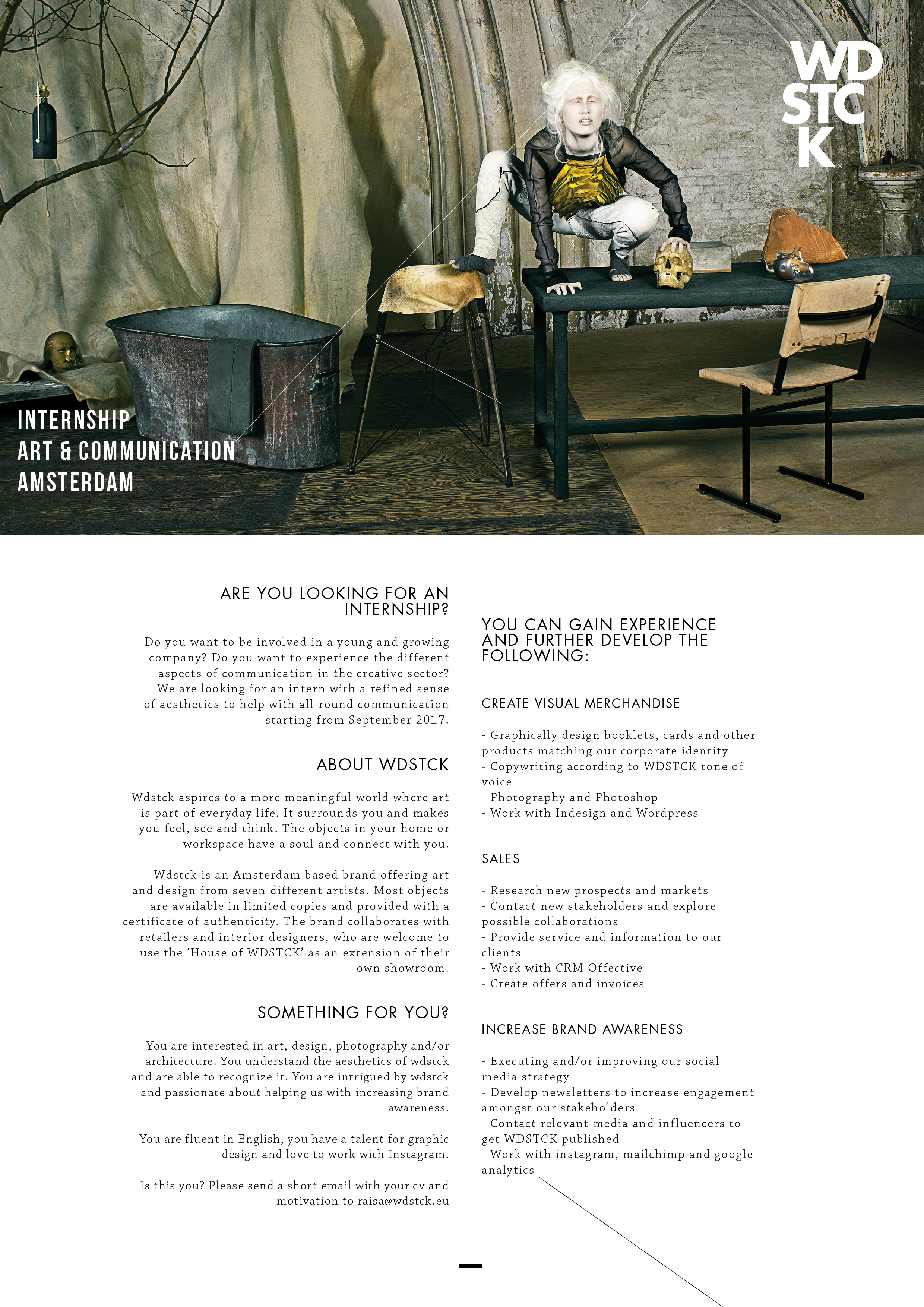 WD
STC
K

INTERNSHIP
ART & COMMUNICATION
AMSTERDAM

ARE YOU LOOKING FOR AN INTERNSHIP?

Do you want to be involved in a young and growing company? Do you want to experience the different aspects of communication in the creative sector? We are looking for an intern with a refined sense of aesthetics to help with all-round communication starting from September 2017.

ABOUT WDSTCK

Wdstck aspires to a more meaningful world where art is part of everyday life. It surrounds you and makes you feel, see and think. The objects in your home or workspace have a soul and connect with you.

Wdstck is an Amsterdam based brand offering art and design from seven different artists. Most objects are available in limited copies and provided with a certificate of authenticity. The brand collaborates with retailers and interior designers, who are welcome to use the ‘House of WDSTCK’ as an extension of their own showroom.

SOMETHING FOR YOU?

You are interested in art, design, photography and/or architecture. You understand the aesthetics of wdstck and are able to recognize it. You are intrigued by wdstck and passionate about helping us with increasing brand awareness.

You are fluent in English, you have a talent for graphic design and love to work with Instagram.

Is this you? Please send a short email with your cv and motivation to raisa@wdstck.eu

YOU CAN GAIN EXPERIENCE AND FURTHER DEVELOP THE FOLLOWING:

CREATE VISUAL MERCHANDISE

- Graphically design booklets, cards and other products matching our corporate identity
- Copywriting according to WDSTCK tone of voice
- Photography and Photoshop
- Work with Indesign and Wordpress

SALES

- Research new prospects and markets
- Contact new stakeholders and explore possible collaborations
- Provide service and information to our clients
- Work with CRM Offective
- Create offers and invoices

INCREASE BRAND AWARENESS

- Executing and/or improving our social media strategy
- Develop newsletters to increase engagement amongst our stakeholders
- Contact relevant media and influencers to get WDSTCK published
- Work with instagram, mailchimp and google analytics